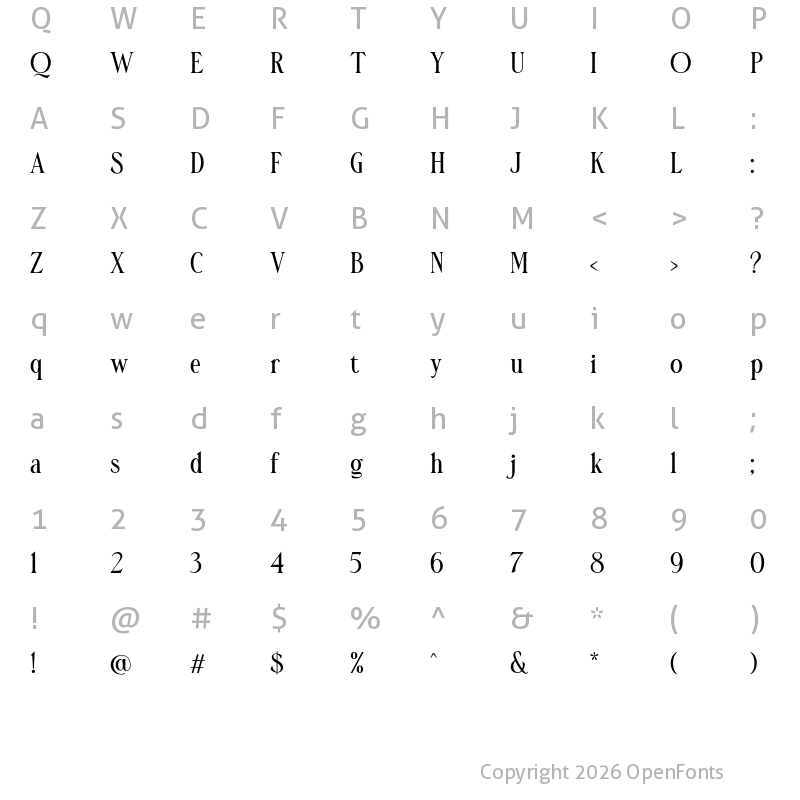 Q W E R T Y U I O P
Q W E R T Y U I O P

A S D F G H J K L :
A S D F G H J K L :

Z X C V B N M < > ?
Z X C V B N M < > ?

q w e r t y u i o p
q w e r t y u i o p

a s d f g h j k l ;
a s d f g h j k l ;

1 2 3 4 5 6 7 8 9 0
1 2 3 4 5 6 7 8 9 0

! @ # $ % ^ & * ( )
! @ # $ % ^ & * ( )

Copyright 2026 OpenFonts